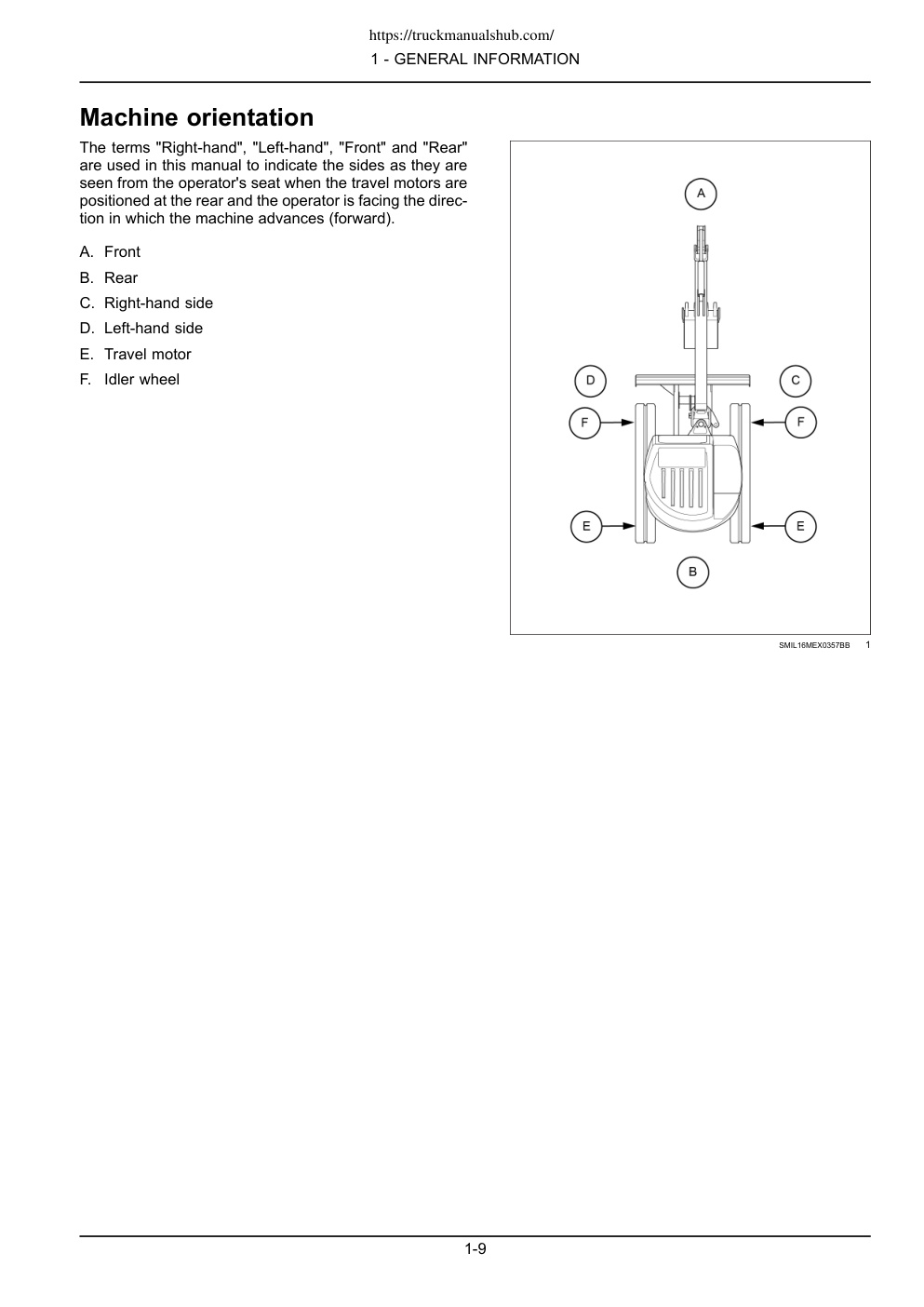 https://truckmanualshub.com/
1 - GENERAL INFORMATION

Machine orientation

The terms "Right-hand", "Left-hand", "Front" and "Rear" are used in this manual to indicate the sides as they are seen from the operator's seat when the travel motors are positioned at the rear and the operator is facing the direction in which the machine advances (forward).

A. Front
B. Rear
C. Right-hand side
D. Left-hand side
E. Travel motor
F. Idler wheel

A
D
C
F
F
E
E
B

SMIL16MEX0357BB 1

1-9